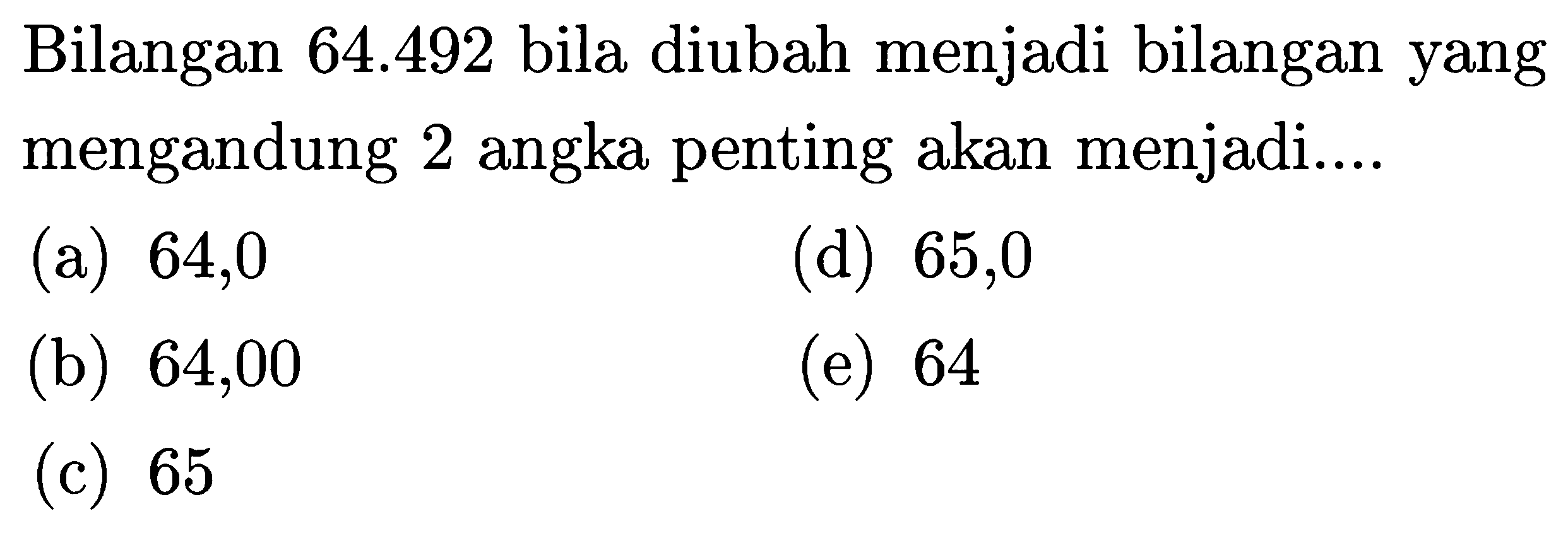 Bilangan 64.492 bila diubah menjadi bilangan yang mengandung 2 angka penting akan menjadi....

(a) 64,0
(b) 64,00
(c) 65
(d) 65,0
(e) 64